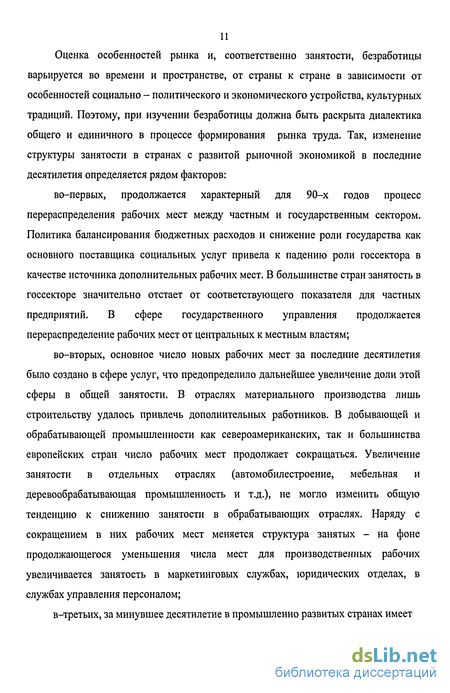 11

Оценка особенностей рынка и, соответственно занятости, безработицы варьируется во времени и пространстве, от страны к стране в зависимости от особенностей социально – политического и экономического устройства, культурных традиций. Поэтому, при изучении безработицы должна быть раскрыта диалектика общего и единичного в процессе формирования рынка труда. Так, изменение структуры занятости в странах с развитой рыночной экономикой в последние десятилетия определяется рядом факторов:

во–первых, продолжается характерный для 90–х годов процесс перераспределения рабочих мест между частным и государственным сектором. Политика балансирования бюджетных расходов и снижение роли государства как основного поставщика социальных услуг привела к падению роли госсектора в качестве источника дополнительных рабочих мест. В большинстве стран занятость в госсекторе значительно отстает от соответствующего показателя для частных предприятий. В сфере государственного управления продолжается перераспределение рабочих мест от центральных к местным властям;

во–вторых, основное число новых рабочих мест за последние десятилетия было создано в сфере услуг, что предопределило дальнейшее увеличение доли этой сферы в общей занятости. В отраслях материального производства лишь строительству удалось привлечь дополнительных работников. В добывающей и обрабатывающей промышленности как североамериканских, так и большинства европейских стран число рабочих мест продолжает сокращаться. Увеличение занятости в отдельных отраслях (автомобилестроение, мебельная и деревообрабатывающая промышленность и т.д.), не могло изменить общую тенденцию к снижению занятости в обрабатывающих отраслях. Наряду с сокращением в них рабочих мест меняется структура занятых – на фоне продолжающегося уменьшения числа мест для производственных рабочих увеличивается занятость в маркетинговых службах, юридических отделах, в службах управления персоналом;

в–третьих, за минувшее десятилетие в промышленно развитых странах имеет

dsLib.net
библиотека диссертаций